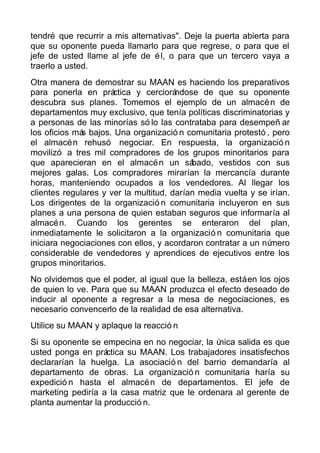 tendré que recurrir a mis alternativas". Deje la puerta abierta para que su oponente pueda llamarlo para que regrese, o para que el jefe de usted llame al jefe de él, o para que un tercero vaya a traerlo a usted.

Otra manera de demostrar su MAAN es haciendo los preparativos para ponerla en práctica y cerciorándose de que su oponente descubra sus planes. Tomemos el ejemplo de un almacén de departamentos muy exclusivo, que tenía políticas discriminatorias y a personas de las minorías sólo las contrataba para desempeñar los oficios más bajos. Una organización comunitaria protestó, pero el almacén rehusó negociar. En respuesta, la organización movilizó a tres mil compradores de los grupos minoritarios para que aparecieran en el almacén un sábado, vestidos con sus mejores galas. Los compradores mirarían la mercancía durante horas, manteniendo ocupados a los vendedores. Al llegar los clientes regulares y ver la multitud, darían media vuelta y se irían. Los dirigentes de la organización comunitaria incluyeron en sus planes a una persona de quien estaban seguros que informaría al almacén. Cuando los gerentes se enteraron del plan, inmediatamente le solicitaron a la organización comunitaria que iniciara negociaciones con ellos, y acordaron contratar a un número considerable de vendedores y aprendices de ejecutivos entre los grupos minoritarios.

No olvidemos que el poder, al igual que la belleza, está en los ojos de quien lo ve. Para que su MAAN produzca el efecto deseado de inducir al oponente a regresar a la mesa de negociaciones, es necesario convencerlo de la realidad de esa alternativa.

Utilice su MAAN y aplaque la reacción

Si su oponente se empecina en no negociar, la única salida es que usted ponga en práctica su MAAN. Los trabajadores insatisfechos declararían la huelga. La asociación del barrio demandaría al departamento de obras. La organización comunitaria haría su expedición hasta el almacén de departamentos. El jefe de marketing pediría a la casa matriz que le ordenara al gerente de planta aumentar la producción.